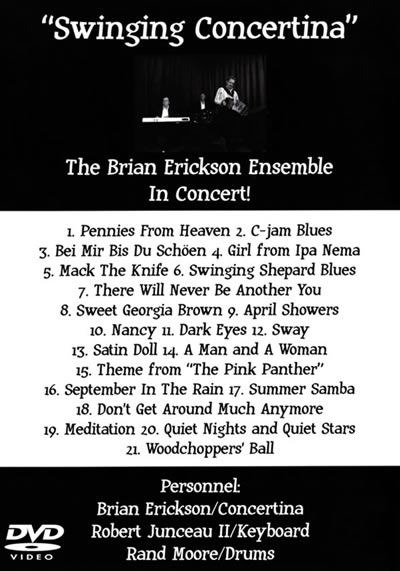 "Swinging Concertina"

The Brian Erickson Ensemble
In Concert!

1. Pennies From Heaven 2. C-jam Blues
3. Bei Mir Bis Du Schöen 4. Girl from Ipa Nema
5. Mack The Knife 6. Swinging Shepard Blues
7. There Will Never Be Another You
8. Sweet Georgia Brown 9. April Showers
10. Nancy 11. Dark Eyes 12. Sway
13. Satin Doll 14. A Man and A Woman
15. Theme from "The Pink Panther"
16. September In The Rain 17. Summer Samba
18. Don't Get Around Much Anymore
19. Meditation 20. Quiet Nights and Quiet Stars
21. Woodchoppers' Ball

Personnel:
Brian Erickson/Concertina
Robert Junceau II/Keyboard
Rand Moore/Drums

DVD
VIDEO